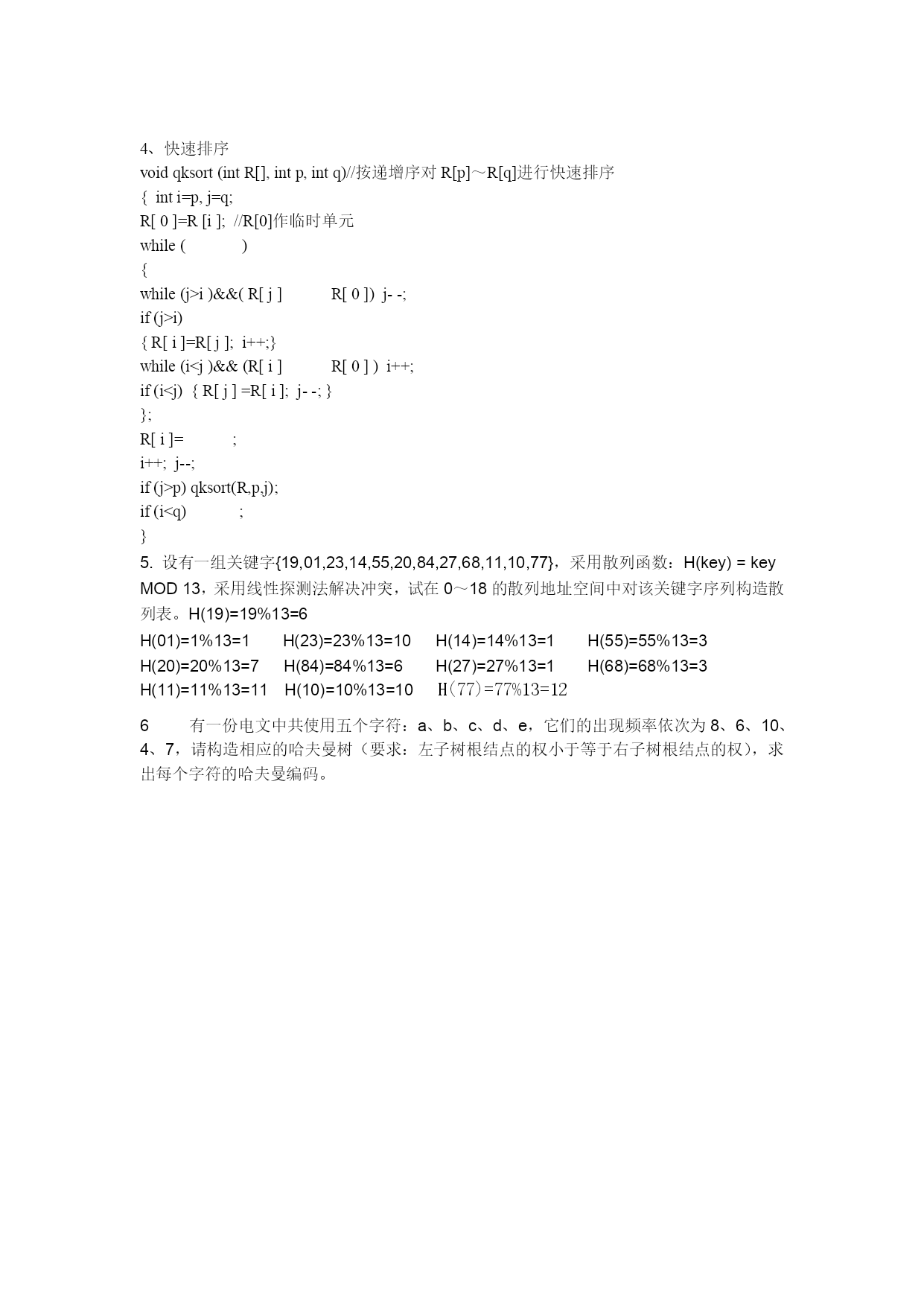 4、快速排序
void qksort (int R[], int p, int q)//按递增序对 R[p]～R[q]进行快速排序
{ int i=p, j=q;
R[ 0 ]=R [i ]; //R[0]作临时单元
while ( )
{
while (j>i )&&( R[ j ] R[ 0 ]) j- -;
if (j>i)
{ R[ i ]=R[ j ]; i++;}
while (i<j )&& (R[ i ] R[ 0 ] ) i++;
if (i<j) { R[ j ] =R[ i ]; j- -; }
};
R[ i ]= ;
i++; j--;
if (j>p) qksort(R,p,j);
if (i<q) ;
}
5. 设有一组关键字{19,01,23,14,55,20,84,27,68,11,10,77}，采用散列函数：H(key) = key MOD 13，采用线性探测法解决冲突，试在 0～18 的散列地址空间中对该关键字序列构造散列表。H(19)=19%13=6
H(01)=1%13=1 H(23)=23%13=10 H(14)=14%13=1 H(55)=55%13=3
H(20)=20%13=7 H(84)=84%13=6 H(27)=27%13=1 H(68)=68%13=3
H(11)=11%13=11 H(10)=10%13=10 H(77)=77%13=12

6 有一份电文中共使用五个字符：a、b、c、d、e，它们的出现频率依次为 8、6、10、4、7，请构造相应的哈夫曼树（要求：左子树根结点的权小于等于右子树根结点的权），求出每个字符的哈夫曼编码。